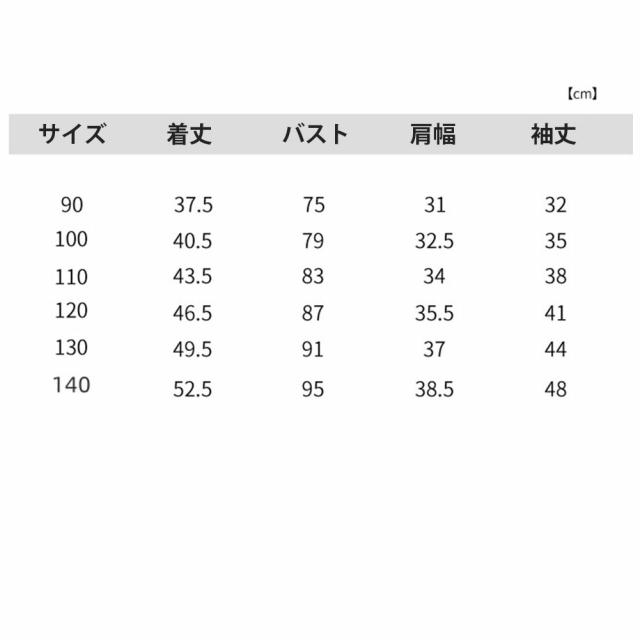 【cm】

| サイズ | 着丈 | バスト | 肩幅 | 袖丈 |
|---|---|---|---|---|
| 90 | 37.5 | 75 | 31 | 32 |
| 100 | 40.5 | 79 | 32.5 | 35 |
| 110 | 43.5 | 83 | 34 | 38 |
| 120 | 46.5 | 87 | 35.5 | 41 |
| 130 | 49.5 | 91 | 37 | 44 |
| 140 | 52.5 | 95 | 38.5 | 48 |